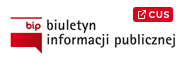 CUS
bip biuletyn
informacji publicznej